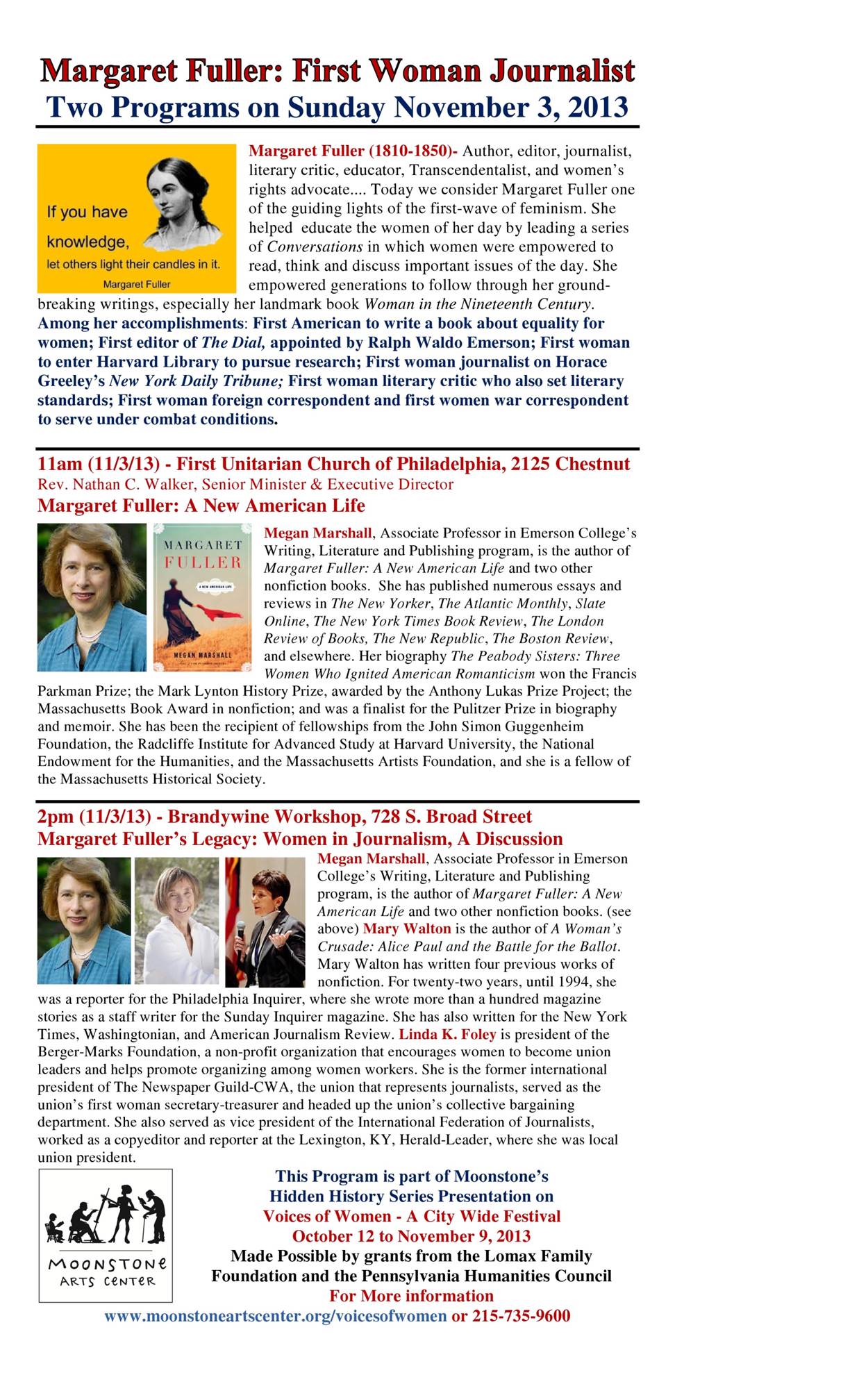 Margaret Fuller: First Woman Journalist
Two Programs on Sunday November 3, 2013

If you have knowledge, let others light their candles in it.
Margaret Fuller

Margaret Fuller (1810-1850)- Author, editor, journalist, literary critic, educator, Transcendentalist, and women's rights advocate.... Today we consider Margaret Fuller one of the guiding lights of the first-wave of feminism. She helped educate the women of her day by leading a series of Conversations in which women were empowered to read, think and discuss important issues of the day. She empowered generations to follow through her groundbreaking writings, especially her landmark book Woman in the Nineteenth Century. Among her accomplishments: First American to write a book about equality for women; First editor of The Dial, appointed by Ralph Waldo Emerson; First woman to enter Harvard Library to pursue research; First woman journalist on Horace Greeley's New York Daily Tribune; First woman literary critic who also set literary standards; First woman foreign correspondent and first women war correspondent to serve under combat conditions.

11am (11/3/13) - First Unitarian Church of Philadelphia, 2125 Chestnut
Rev. Nathan C. Walker, Senior Minister & Executive Director
Margaret Fuller: A New American Life

MARGARET FULLER
A NEW AMERICAN LIFE
MEGAN MARSHALL

Megan Marshall, Associate Professor in Emerson College's Writing, Literature and Publishing program, is the author of Margaret Fuller: A New American Life and two other nonfiction books. She has published numerous essays and reviews in The New Yorker, The Atlantic Monthly, Slate Online, The New York Times Book Review, The London Review of Books, The New Republic, The Boston Review, and elsewhere. Her biography The Peabody Sisters: Three Women Who Ignited American Romanticism won the Francis Parkman Prize; the Mark Lynton History Prize, awarded by the Anthony Lukas Prize Project; the Massachusetts Book Award in nonfiction; and was a finalist for the Pulitzer Prize in biography and memoir. She has been the recipient of fellowships from the John Simon Guggenheim Foundation, the Radcliffe Institute for Advanced Study at Harvard University, the National Endowment for the Humanities, and the Massachusetts Artists Foundation, and she is a fellow of the Massachusetts Historical Society.

2pm (11/3/13) - Brandywine Workshop, 728 S. Broad Street
Margaret Fuller's Legacy: Women in Journalism, A Discussion

Megan Marshall, Associate Professor in Emerson College's Writing, Literature and Publishing program, is the author of Margaret Fuller: A New American Life and two other nonfiction books. (see above) Mary Walton is the author of A Woman's Crusade: Alice Paul and the Battle for the Ballot. Mary Walton has written four previous works of nonfiction. For twenty-two years, until 1994, she was a reporter for the Philadelphia Inquirer, where she wrote more than a hundred magazine stories as a staff writer for the Sunday Inquirer magazine. She has also written for the New York Times, Washingtonian, and American Journalism Review. Linda K. Foley is president of the Berger-Marks Foundation, a non-profit organization that encourages women to become union leaders and helps promote organizing among women workers. She is the former international president of The Newspaper Guild-CWA, the union that represents journalists, served as the union's first woman secretary-treasurer and headed up the union's collective bargaining department. She also served as vice president of the International Federation of Journalists, worked as a copyeditor and reporter at the Lexington, KY, Herald-Leader, where she was local union president.

MOONSTONE ARTS CENTER

This Program is part of Moonstone's Hidden History Series Presentation on
Voices of Women - A City Wide Festival
October 12 to November 9, 2013
Made Possible by grants from the Lomax Family Foundation and the Pennsylvania Humanities Council
For More information
www.moonstoneartscenter.org/voicesofwomen or 215-735-9600